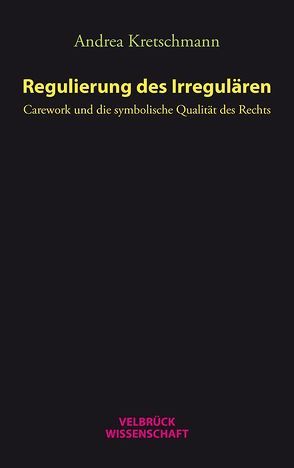 Andrea Kretschmann

Regulierung des Irregulären

Carework und die symbolische Qualität des Rechts

VELBRÜCK
WISSENSCHAFT